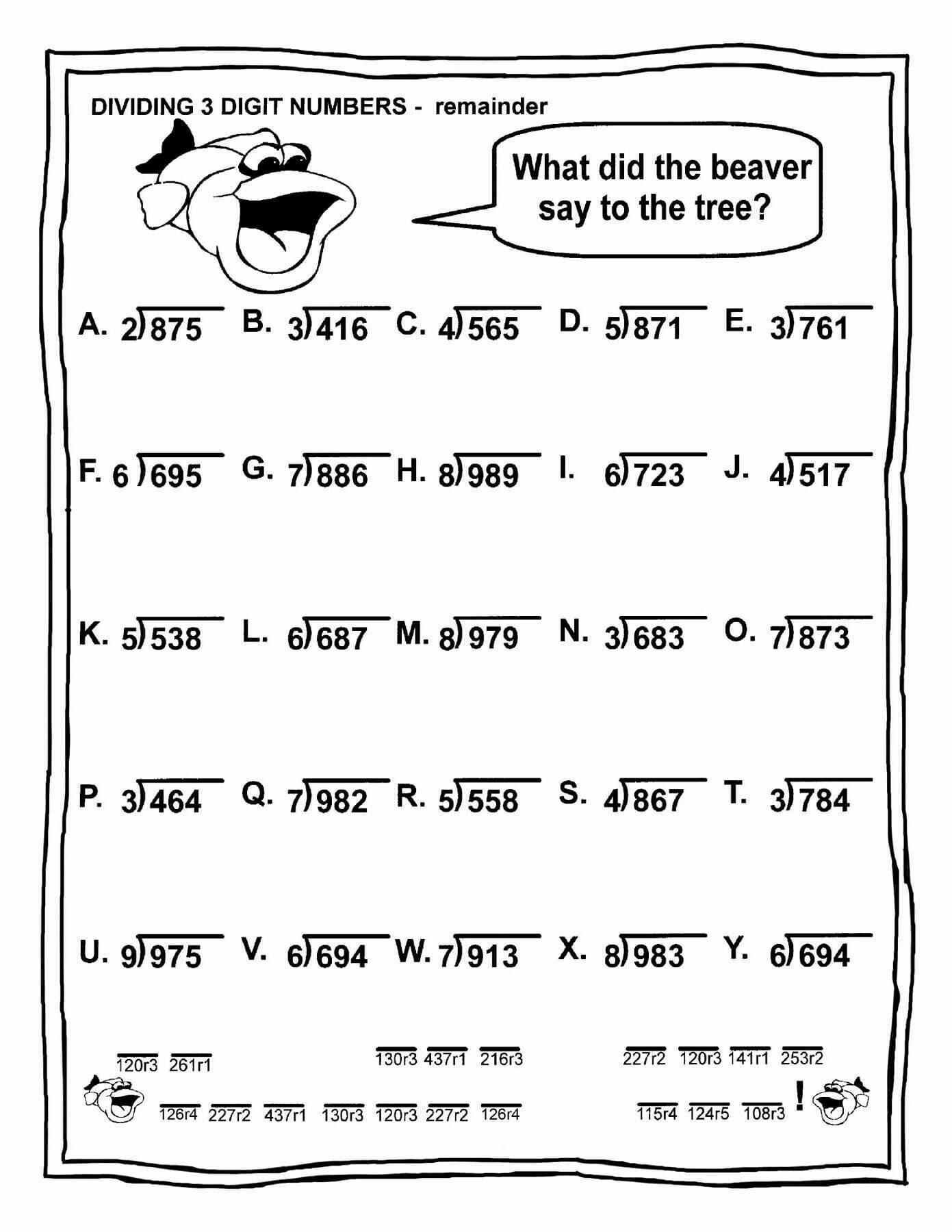 DIVIDING 3 DIGIT NUMBERS - remainder

What did the beaver say to the tree?

A. $2\overline{)875}$ B. $3\overline{)416}$ C. $4\overline{)565}$ D. $5\overline{)871}$ E. $3\overline{)761}$

F. $6\overline{)695}$ G. $7\overline{)886}$ H. $8\overline{)989}$ I. $6\overline{)723}$ J. $4\overline{)517}$

K. $5\overline{)538}$ L. $6\overline{)687}$ M. $8\overline{)979}$ N. $3\overline{)683}$ O. $7\overline{)873}$

P. $3\overline{)464}$ Q. $7\overline{)982}$ R. $5\overline{)558}$ S. $4\overline{)867}$ T. $3\overline{)784}$

U. $9\overline{)975}$ V. $6\overline{)694}$ W. $7\overline{)913}$ X. $8\overline{)983}$ Y. $6\overline{)694}$

120r3 261r1 130r3 437r1 216r3 227r2 120r3 141r1 253r2

126r4 227r2 437r1 130r3 120r3 227r2 126r4 115r4 124r5 108r3 !